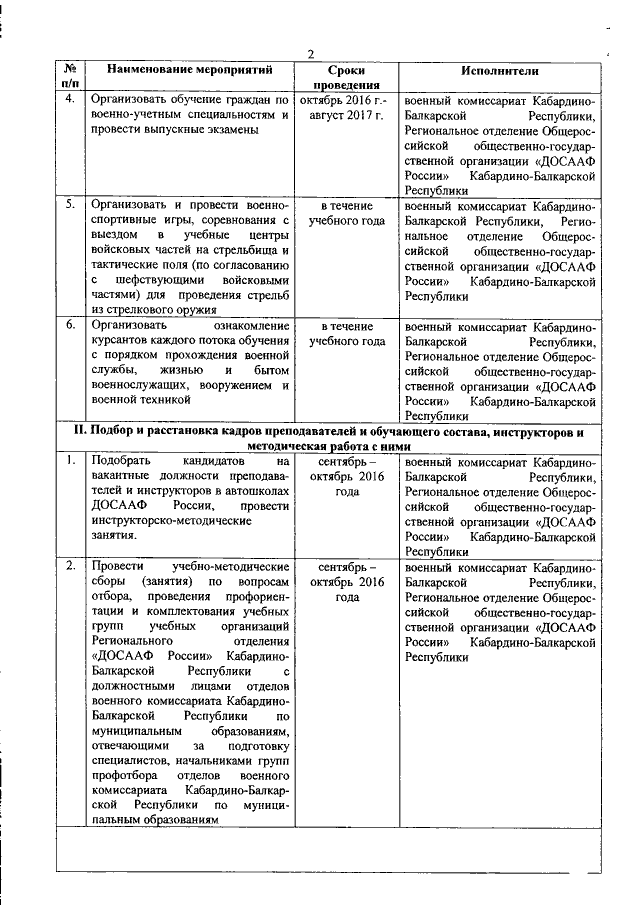 2

| № п/п | Наименование мероприятий | Сроки проведения | Исполнители |
|---|---|---|---|
| 4. | Организовать обучение граждан по военно-учетным специальностям и провести выпускные экзамены | октябрь 2016 г.- август 2017 г. | военный комиссариат Кабардино-Балкарской Республики, Региональное отделение Общероссийской общественно-государственной организации «ДОСААФ России» Кабардино-Балкарской Республики |
| 5. | Организовать и провести военно-спортивные игры, соревнования с выездом в учебные центры войсковых частей на стрельбища и тактические поля (по согласованию с шефствующими войсковыми частями) для проведения стрельб из стрелкового оружия | в течение учебного года | военный комиссариат Кабардино-Балкарской Республики, Региональное отделение Общероссийской общественно-государственной организации «ДОСААФ России» Кабардино-Балкарской Республики |
| 6. | Организовать ознакомление курсантов каждого потока обучения с порядком прохождения военной службы, жизнью и бытом военнослужащих, вооружением и военной техникой | в течение учебного года | военный комиссариат Кабардино-Балкарской Республики, Региональное отделение Общероссийской общественно-государственной организации «ДОСААФ России» Кабардино-Балкарской Республики |
| II. Подбор и расстановка кадров преподавателей и обучающего состава, инструкторов и методическая работа с ними | | | |
| 1. | Подобрать кандидатов на вакантные должности преподавателей и инструкторов в автошколах ДОСААФ России, провести инструкторско-методические занятия. | сентябрь – октябрь 2016 года | военный комиссариат Кабардино-Балкарской Республики, Региональное отделение Общероссийской общественно-государственной организации «ДОСААФ России» Кабардино-Балкарской Республики |
| 2. | Провести учебно-методические сборы (занятия) по вопросам отбора, проведения профориентации и комплектования учебных групп учебных организаций Регионального отделения «ДОСААФ России» Кабардино-Балкарской Республики с должностными лицами отделов военного комиссариата Кабардино-Балкарской Республики по муниципальным образованиям, отвечающими за подготовку специалистов, начальниками групп профотбора отделов военного комиссариата Кабардино-Балкарской Республики по муниципальным образованиям | сентябрь – октябрь 2016 года | военный комиссариат Кабардино-Балкарской Республики, Региональное отделение Общероссийской общественно-государственной организации «ДОСААФ России» Кабардино-Балкарской Республики |